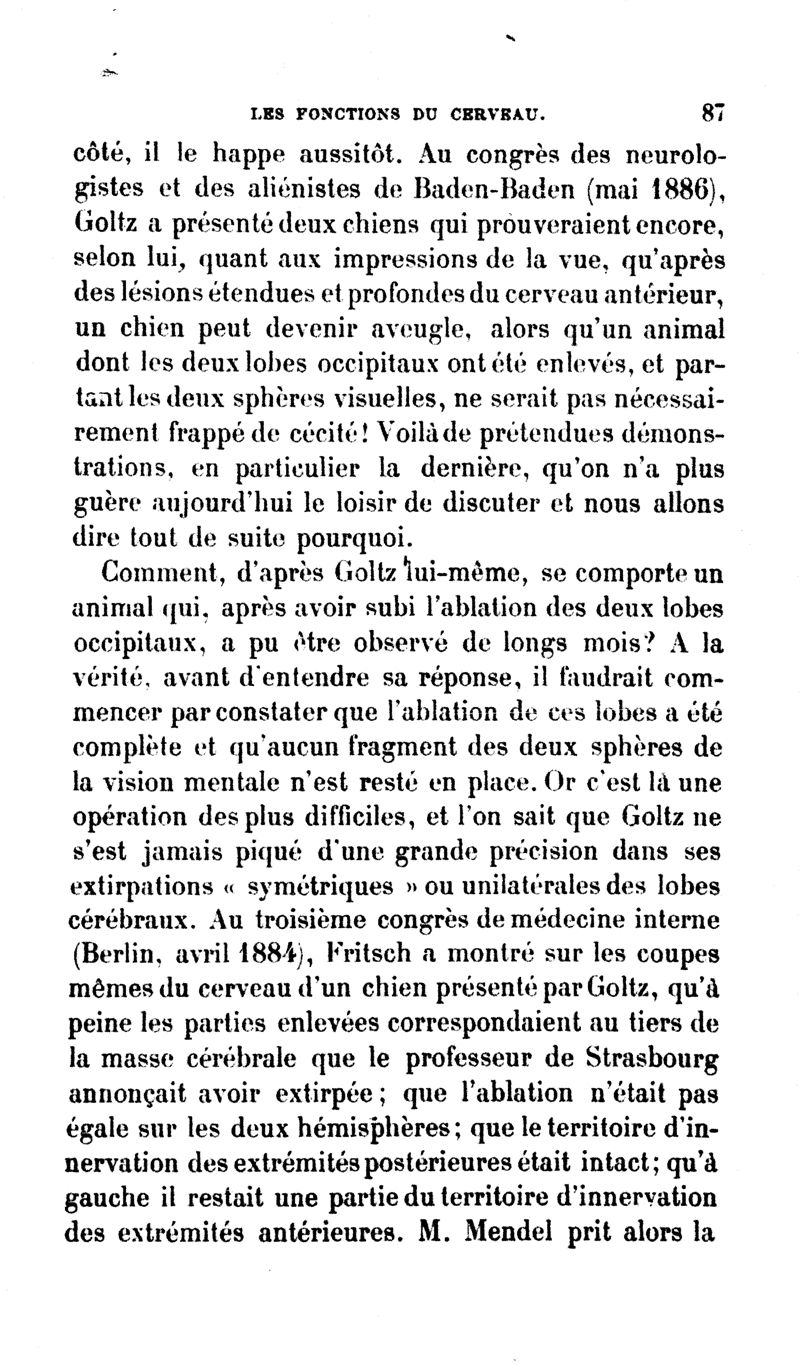 LES FONCTIONS DU CERVEAU. 87

côté, il le happe aussitôt. Au congrès des neurologistes et des aliénistes de Baden-Baden (mai 1886), Goltz a présenté deux chiens qui prouveraient encore, selon lui, quant aux impressions de la vue, qu'après des lésions étendues et profondes du cerveau antérieur, un chien peut devenir aveugle, alors qu'un animal dont les deux lobes occipitaux ont été enlevés, et partant les deux sphères visuelles, ne serait pas nécessairement frappé de cécité! Voilà de prétendues démonstrations, en particulier la dernière, qu'on n'a plus guère aujourd'hui le loisir de discuter et nous allons dire tout de suite pourquoi.

Comment, d'après Goltz lui-même, se comporte un animal qui, après avoir subi l'ablation des deux lobes occipitaux, a pu être observé de longs mois? A la vérité, avant d'entendre sa réponse, il faudrait commencer par constater que l'ablation de ces lobes a été complète et qu'aucun fragment des deux sphères de la vision mentale n'est resté en place. Or c'est là une opération des plus difficiles, et l'on sait que Goltz ne s'est jamais piqué d'une grande précision dans ses extirpations « symétriques » ou unilatérales des lobes cérébraux. Au troisième congrès de médecine interne (Berlin, avril 1884), Fritsch a montré sur les coupes mêmes du cerveau d'un chien présenté par Goltz, qu'à peine les parties enlevées correspondaient au tiers de la masse cérébrale que le professeur de Strasbourg annonçait avoir extirpée; que l'ablation n'était pas égale sur les deux hémisphères; que le territoire d'innervation des extrémités postérieures était intact; qu'à gauche il restait une partie du territoire d'innervation des extrémités antérieures. M. Mendel prit alors la